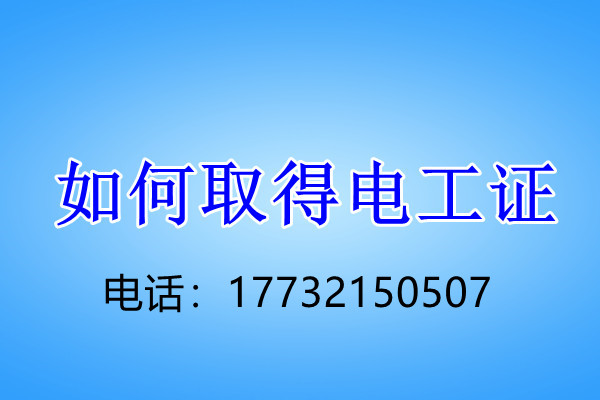 如何取得电工证

电话：17732150507